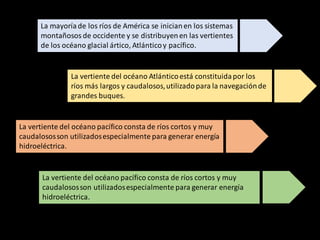 La mayoría de los ríos de América se inician en los sistemas montañosos de occidente y se distribuyen en las vertientes de los océano glacial ártico, Atlántico y pacifico.

La vertiente del océano Atlántico está constituida por los ríos más largos y caudalosos, utilizado para la navegación de grandes buques.

La vertiente del océano pacifico consta de ríos cortos y muy caudalosos son utilizados especialmente para generar energía hidroeléctrica.

La vertiente del océano pacifico consta de ríos cortos y muy caudalosos son utilizados especialmente para generar energía hidroeléctrica.